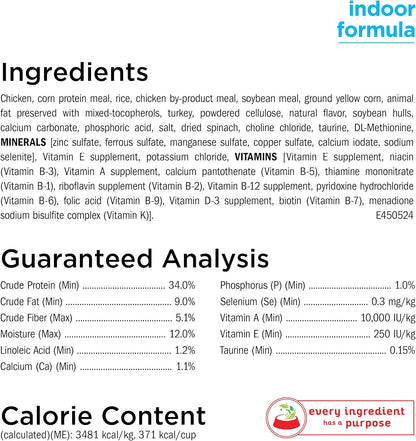 indoor formula

Ingredients

Chicken, corn protein meal, rice, chicken by-product meal, soybean meal, ground yellow corn, animal fat preserved with mixed-tocopherols, turkey, powdered cellulose, natural flavor, soybean hulls, calcium carbonate, phosphoric acid, salt, dried spinach, choline chloride, taurine, DL-Methionine, MINERALS [zinc sulfate, ferrous sulfate, manganese sulfate, copper sulfate, calcium iodate, sodium selenite], Vitamin E supplement, potassium chloride, VITAMINS [Vitamin E supplement, niacin (Vitamin B-3), Vitamin A supplement, calcium pantothenate (Vitamin B-5), thiamine mononitrate (Vitamin B-1), riboflavin supplement (Vitamin B-2), Vitamin B-12 supplement, pyridoxine hydrochloride (Vitamin B-6), folic acid (Vitamin B-9), Vitamin D-3 supplement, biotin (Vitamin B-7), menadione sodium bisulfite complex (Vitamin K)].
E450524

Guaranteed Analysis

Crude Protein (Min) 34.0%
Crude Fat (Min) 9.0%
Crude Fiber (Max) 5.1%
Moisture (Max) 12.0%
Linoleic Acid (Min) 1.2%
Calcium (Ca) (Min) 1.1%

Phosphorus (P) (Min) 1.0%
Selenium (Se) (Min) 0.3 mg/kg
Vitamin A (Min) 10,000 IU/kg
Vitamin E (Min) 250 IU/kg
Taurine (Min) 0.15%

Calorie Content
(calculated)(ME): 3481 kcal/kg, 371 kcal/cup

every ingredient
has a purpose